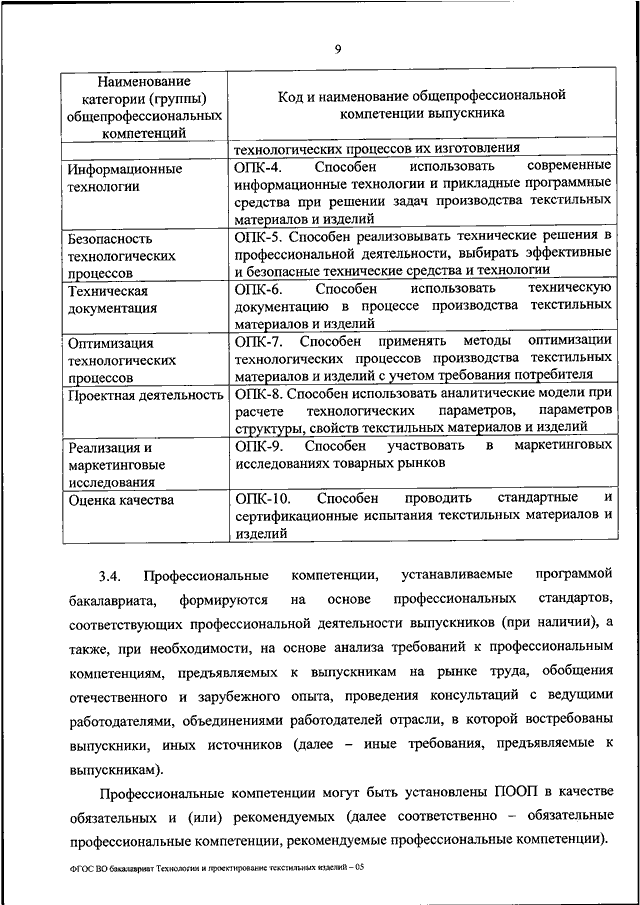 9

| Наименование категории (группы) общепрофессиональных компетенций | Код и наименование общепрофессиональной компетенции выпускника |
|---|---|
| | технологических процессов их изготовления |
| Информационные технологии | ОПК-4. Способен использовать современные информационные технологии и прикладные программные средства при решении задач производства текстильных материалов и изделий |
| Безопасность технологических процессов | ОПК-5. Способен реализовывать технические решения в профессиональной деятельности, выбирать эффективные и безопасные технические средства и технологии |
| Техническая документация | ОПК-6. Способен использовать техническую документацию в процессе производства текстильных материалов и изделий |
| Оптимизация технологических процессов | ОПК-7. Способен применять методы оптимизации технологических процессов производства текстильных материалов и изделий с учетом требования потребителя |
| Проектная деятельность | ОПК-8. Способен использовать аналитические модели при расчете технологических параметров, параметров структуры, свойств текстильных материалов и изделий |
| Реализация и маркетинговые исследования | ОПК-9. Способен участвовать в маркетинговых исследованиях товарных рынков |
| Оценка качества | ОПК-10. Способен проводить стандартные и сертификационные испытания текстильных материалов и изделий |

3.4. Профессиональные компетенции, устанавливаемые программой бакалавриата, формируются на основе профессиональных стандартов, соответствующих профессиональной деятельности выпускников (при наличии), а также, при необходимости, на основе анализа требований к профессиональным компетенциям, предъявляемых к выпускникам на рынке труда, обобщения отечественного и зарубежного опыта, проведения консультаций с ведущими работодателями, объединениями работодателей отрасли, в которой востребованы выпускники, иных источников (далее – иные требования, предъявляемые к выпускникам).

Профессиональные компетенции могут быть установлены ПООП в качестве обязательных и (или) рекомендуемых (далее соответственно – обязательные профессиональные компетенции, рекомендуемые профессиональные компетенции).

ФГОС ВО бакалавриат Технологии и проектирование текстильных изделий – 05